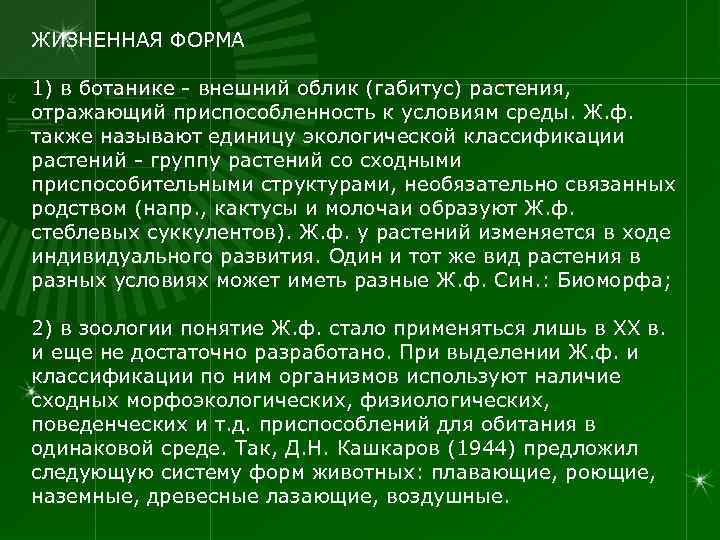 ЖИЗНЕННАЯ ФОРМА

1) в ботанике - внешний облик (габитус) растения, отражающий приспособленность к условиям среды. Ж.ф. также называют единицу экологической классификации растений - группу растений со сходными приспособительными структурами, необязательно связанных родством (напр., кактусы и молочаи образуют Ж.ф. стеблевых суккулентов). Ж.ф. у растений изменяется в ходе индивидуального развития. Один и тот же вид растения в разных условиях может иметь разные Ж.ф. Син.: Биоморфа;

2) в зоологии понятие Ж.ф. стало применяться лишь в XX в. и еще не достаточно разработано. При выделении Ж.ф. и классификации по ним организмов используют наличие сходных морфоэкологических, физиологических, поведенческих и т.д. приспособлений для обитания в одинаковой среде. Так, Д.Н. Кашкаров (1944) предложил следующую систему форм животных: плавающие, роющие, наземные, древесные лазающие, воздушные.